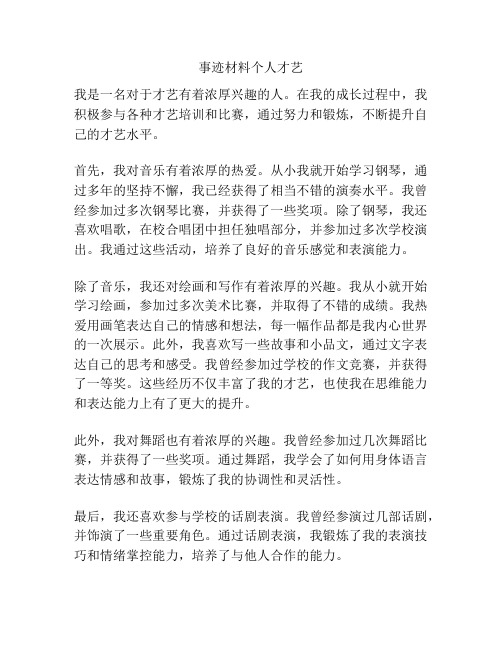 事迹材料个人才艺

我是一名对于才艺有着浓厚兴趣的人。在我的成长过程中，我积极参与各种才艺培训和比赛，通过努力和锻炼，不断提升自己的才艺水平。

首先，我对音乐有着浓厚的热爱。从小我就开始学习钢琴，通过多年的坚持不懈，我已经获得了相当不错的演奏水平。我曾经参加过多次钢琴比赛，并获得了一些奖项。除了钢琴，我还喜欢唱歌，在校合唱团中担任独唱部分，并参加过多次学校演出。我通过这些活动，培养了良好的音乐感觉和表演能力。

除了音乐，我还对绘画和写作有着浓厚的兴趣。我从小就开始学习绘画，参加过多次美术比赛，并取得了不错的成绩。我热爱用画笔表达自己的情感和想法，每一幅作品都是我内心世界的一次展示。此外，我喜欢写一些故事和小品文，通过文字表达自己的思考和感受。我曾经参加过学校的作文竞赛，并获得了一等奖。这些经历不仅丰富了我的才艺，也使我在思维能力和表达能力上有了更大的提升。

此外，我对舞蹈也有着浓厚的兴趣。我曾经参加过几次舞蹈比赛，并获得了一些奖项。通过舞蹈，我学会了如何用身体语言表达情感和故事，锻炼了我的协调性和灵活性。

最后，我还喜欢参与学校的话剧表演。我曾经参演过几部话剧，并饰演了一些重要角色。通过话剧表演，我锻炼了我的表演技巧和情绪掌控能力，培养了与他人合作的能力。